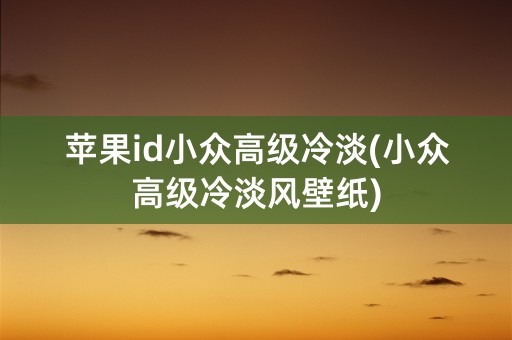 苹果id小众高级冷淡(小众高级冷淡风壁纸)